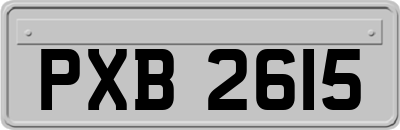 PXB 2615